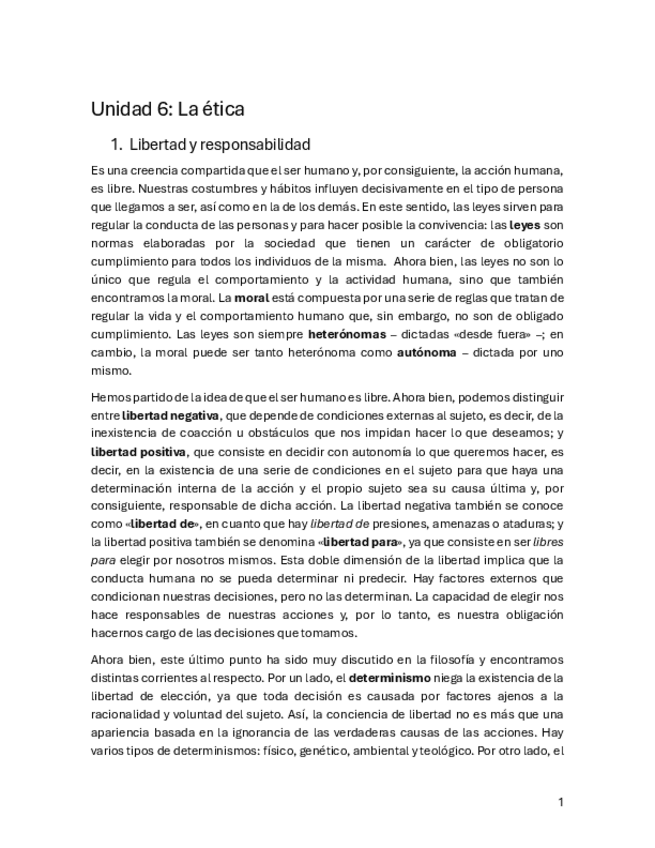 Unidad 6: La ética

1. Libertad y responsabilidad

Es una creencia compartida que el ser humano y, por consiguiente, la acción humana, es libre. Nuestras costumbres y hábitos influyen decisivamente en el tipo de persona que llegamos a ser, así como en la de los demás. En este sentido, las leyes sirven para regular la conducta de las personas y para hacer posible la convivencia: las leyes son normas elaboradas por la sociedad que tienen un carácter de obligatorio cumplimiento para todos los individuos de la misma. Ahora bien, las leyes no son lo único que regula el comportamiento y la actividad humana, sino que también encontramos la moral. La moral está compuesta por una serie de reglas que tratan de regular la vida y el comportamiento humano que, sin embargo, no son de obligado cumplimiento. Las leyes son siempre heterónomas – dictadas «desde fuera» –; en cambio, la moral puede ser tanto heterónoma como autónoma – dictada por uno mismo.

Hemos partido de la idea de que el ser humano es libre. Ahora bien, podemos distinguir entre libertad negativa, que depende de condiciones externas al sujeto, es decir, de la inexistencia de coacción u obstáculos que nos impidan hacer lo que deseamos; y libertad positiva, que consiste en decidir con autonomía lo que queremos hacer, es decir, en la existencia de una serie de condiciones en el sujeto para que haya una determinación interna de la acción y el propio sujeto sea su causa última y, por consiguiente, responsable de dicha acción. La libertad negativa también se conoce como «libertad de», en cuanto que hay libertad de presiones, amenazas o ataduras; y la libertad positiva también se denomina «libertad para», ya que consiste en ser libres para elegir por nosotros mismos. Esta doble dimensión de la libertad implica que la conducta humana no se pueda determinar ni predecir. Hay factores externos que condicionan nuestras decisiones, pero no las determinan. La capacidad de elegir nos hace responsables de nuestras acciones y, por lo tanto, es nuestra obligación hacernos cargo de las decisiones que tomamos.

Ahora bien, este último punto ha sido muy discutido en la filosofía y encontramos distintas corrientes al respecto. Por un lado, el determinismo niega la existencia de la libertad de elección, ya que toda decisión es causada por factores ajenos a la racionalidad y voluntad del sujeto. Así, la conciencia de libertad no es más que una apariencia basada en la ignorancia de las verdaderas causas de las acciones. Hay varios tipos de determinismos: físico, genético, ambiental y teológico. Por otro lado, el

1